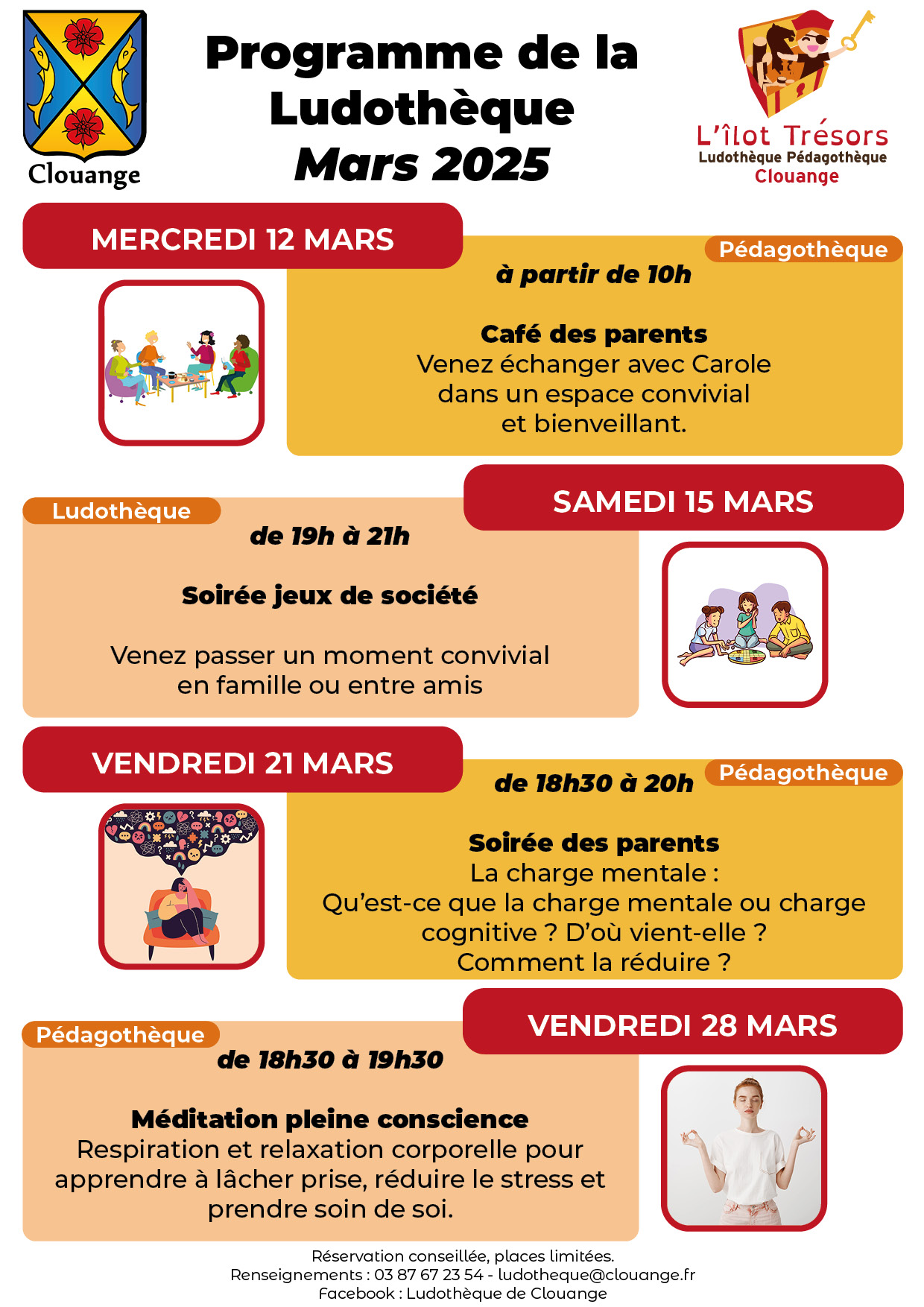 Clouange

Programme de la Ludothèque
Mars 2025

L'îlot Trésors
Ludothèque Pédagothèque
Clouange

MERCREDI 12 MARS

Pédagothèque

à partir de 10h

Café des parents
Venez échanger avec Carole dans un espace convivial et bienveillant.

SAMEDI 15 MARS

Ludothèque

de 19h à 21h

Soirée jeux de société

Venez passer un moment convivial en famille ou entre amis

VENDREDI 21 MARS

Pédagothèque

de 18h30 à 20h

Soirée des parents
La charge mentale :
Qu'est-ce que la charge mentale ou charge cognitive ? D'où vient-elle ?
Comment la réduire ?

VENDREDI 28 MARS

Pédagothèque

de 18h30 à 19h30

Méditation pleine conscience
Respiration et relaxation corporelle pour apprendre à lâcher prise, réduire le stress et prendre soin de soi.

Réservation conseillée, places limitées.
Renseignements : 03 87 67 23 54 - ludotheque@clouange.fr
Facebook : Ludothèque de Clouange